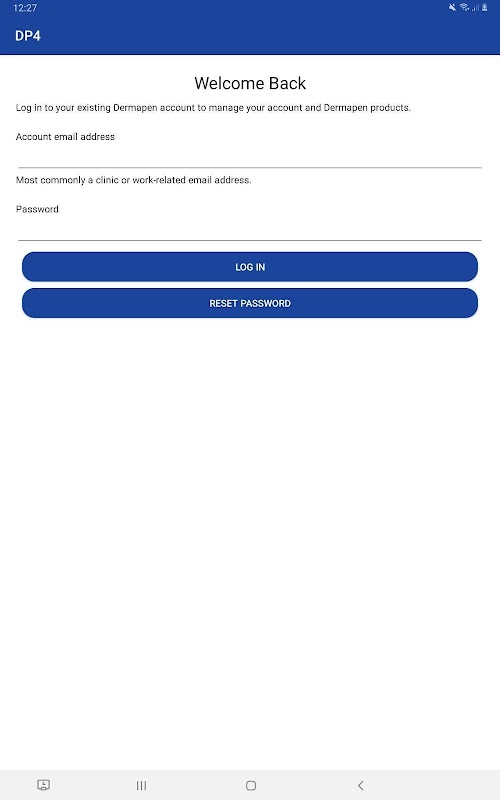 12:27

DP4

Welcome Back

Log in to your existing Dermapen account to manage your account and Dermapen products.

Account email address

Most commonly a clinic or work-related email address.

Password

LOG IN

RESET PASSWORD